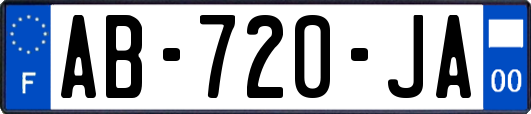 F
AB-720-JA
00